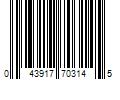 0 43917 70314 5